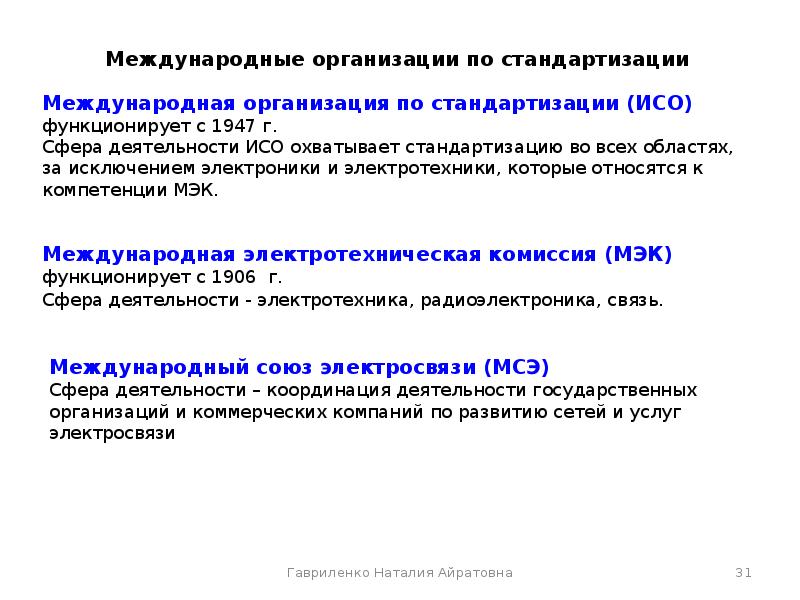 Международные организации по стандартизации

Международная организация по стандартизации (ИСО) функционирует с 1947 г.
Сфера деятельности ИСО охватывает стандартизацию во всех областях, за исключением электроники и электротехники, которые относятся к компетенции МЭК.

Международная электротехническая комиссия (МЭК) функционирует с 1906 г.
Сфера деятельности - электротехника, радиоэлектроника, связь.

Международный союз электросвязи (МСЭ)
Сфера деятельности – координация деятельности государственных организаций и коммерческих компаний по развитию сетей и услуг электросвязи

Гавриленко Наталия Айратовна

31